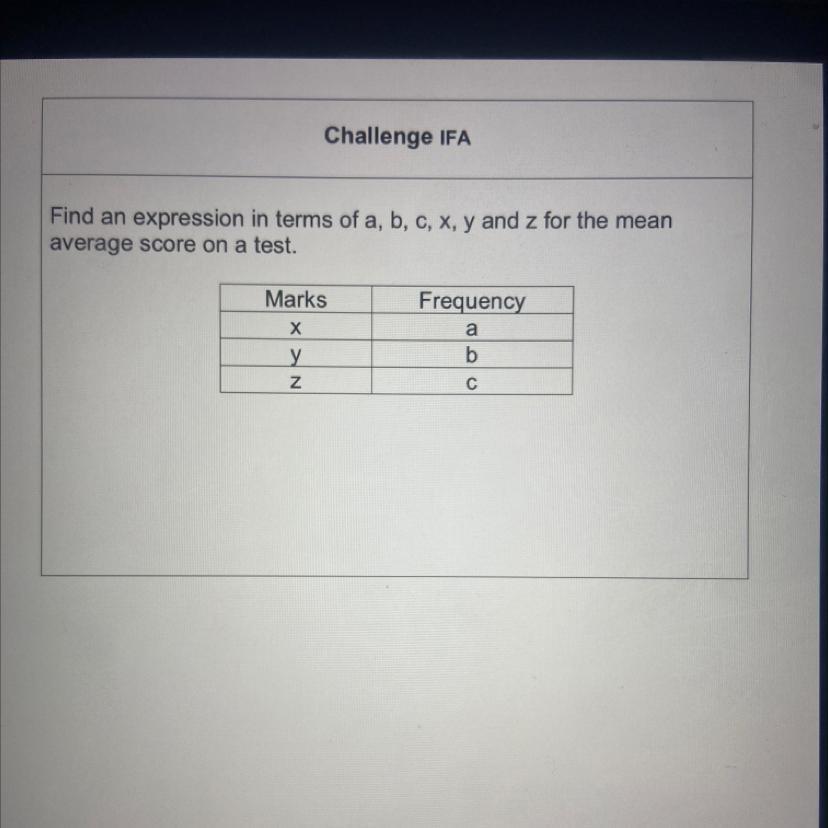 Challenge IFA

Find an expression in terms of a, b, c, x, y and z for the mean average score on a test.

| Marks | Frequency |
|---|---|
| x | a |
| y | b |
| z | c |